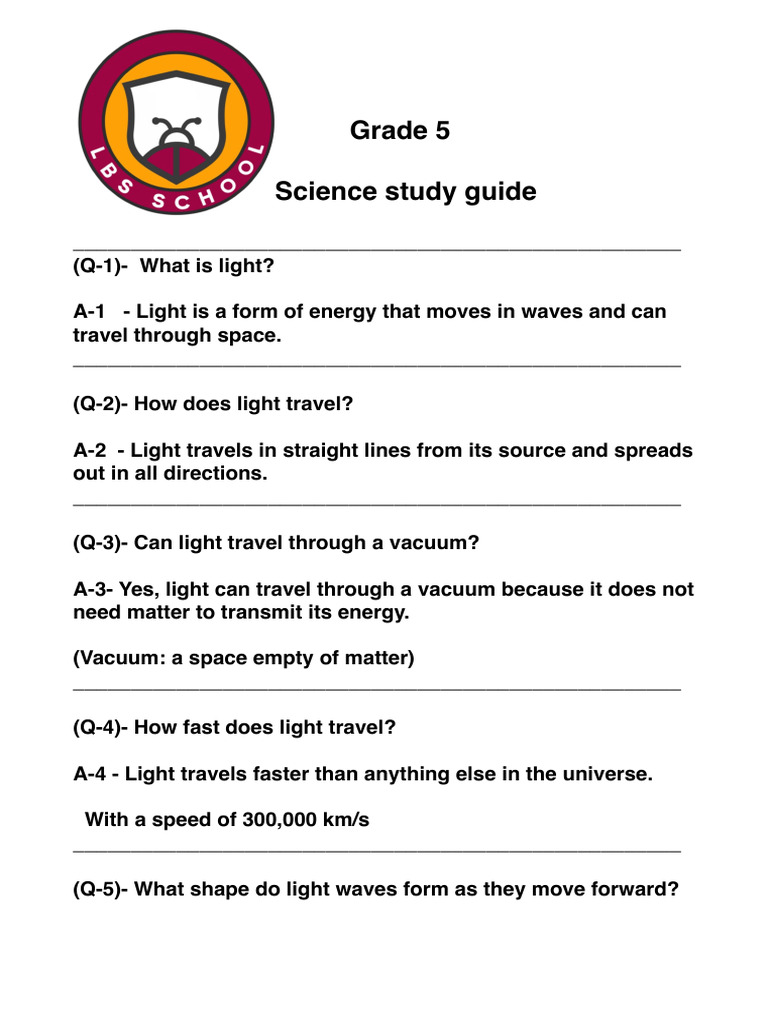 LBS SCHOOL

Grade 5

Science study guide

(Q-1)- What is light?

A-1 - Light is a form of energy that moves in waves and can travel through space.

(Q-2)- How does light travel?

A-2 - Light travels in straight lines from its source and spreads out in all directions.

(Q-3)- Can light travel through a vacuum?

A-3- Yes, light can travel through a vacuum because it does not need matter to transmit its energy.

(Vacuum: a space empty of matter)

(Q-4)- How fast does light travel?

A-4 - Light travels faster than anything else in the universe.

With a speed of 300,000 km/s

(Q-5)- What shape do light waves form as they move forward?